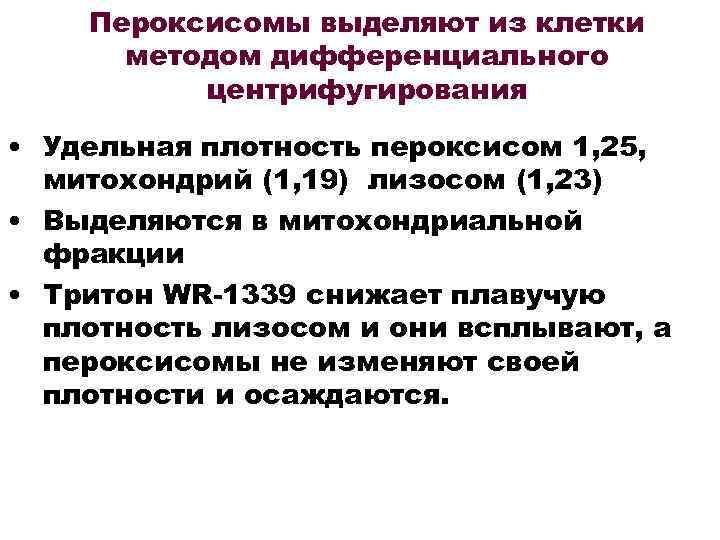 Пероксисомы выделяют из клетки методом дифференциального центрифугирования

• Удельная плотность пероксисом 1,25, митохондрий (1,19) лизосом (1,23)
• Выделяются в митохондриальной фракции
• Тритон WR-1339 снижает плавучую плотность лизосом и они всплывают, а пероксисомы не изменяют своей плотности и осаждаются.